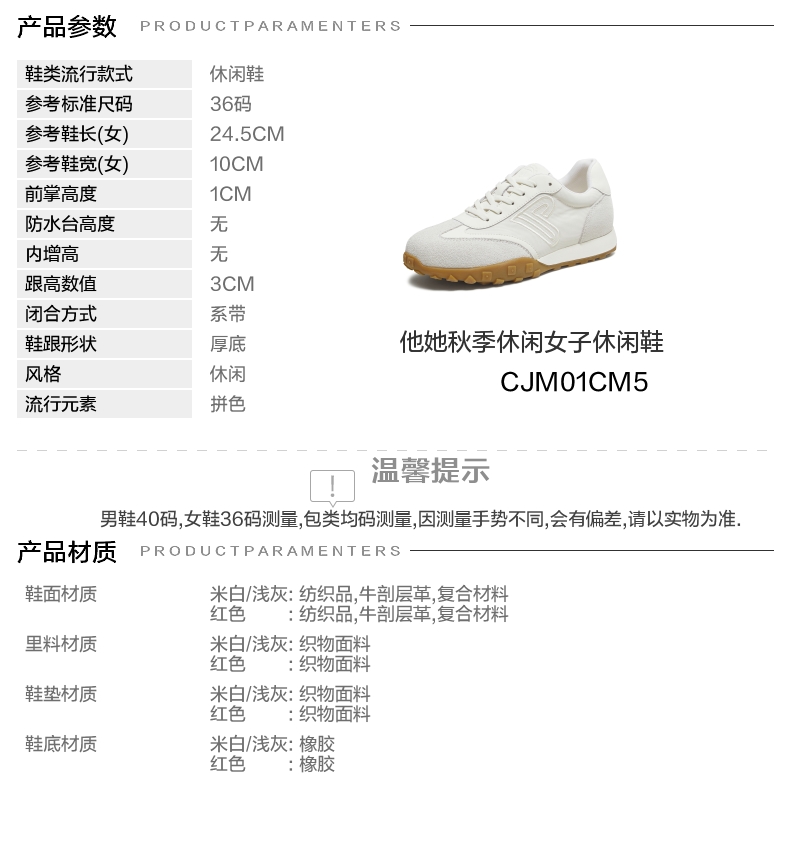 产品参数 PRODUCTPARAMENTERS

鞋类流行款式 休闲鞋
参考标准尺码 36码
参考鞋长(女) 24.5CM
参考鞋宽(女) 10CM
前掌高度 1CM
防水台高度 无
内增高 无
跟高数值 3CM
闭合方式 系带
鞋跟形状 厚底
风格 休闲
流行元素 拼色

他她秋季休闲女子休闲鞋
CJM01CM5

!
温馨提示

男鞋40码,女鞋36码测量,包类均码测量,因测量手势不同,会有偏差,请以实物为准.

产品材质 PRODUCTPARAMENTERS

鞋面材质
米白/浅灰: 纺织品,牛剖层革,复合材料
红色 : 纺织品,牛剖层革,复合材料

里料材质
米白/浅灰: 织物面料
红色 : 织物面料

鞋垫材质
米白/浅灰: 织物面料
红色 : 织物面料

鞋底材质
米白/浅灰: 橡胶
红色 : 橡胶